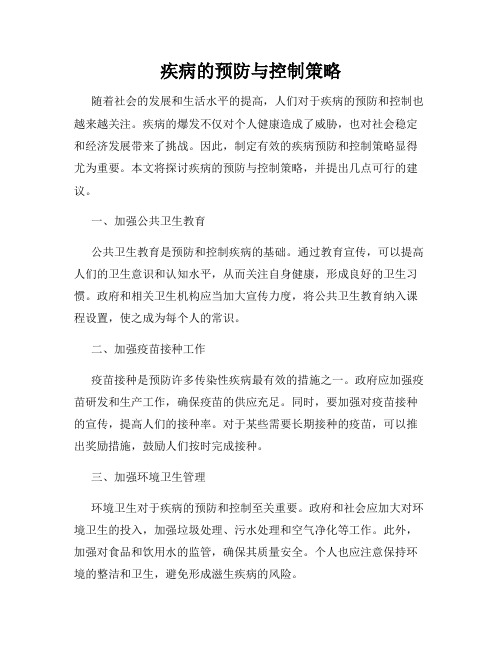 疾病的预防与控制策略

随着社会的发展和生活水平的提高，人们对于疾病的预防和控制也越来越关注。疾病的爆发不仅对个人健康造成了威胁，也对社会稳定和经济发展带来了挑战。因此，制定有效的疾病预防和控制策略显得尤为重要。本文将探讨疾病的预防与控制策略，并提出几点可行的建议。

一、加强公共卫生教育

公共卫生教育是预防和控制疾病的基础。通过教育宣传，可以提高人们的卫生意识和认知水平，从而关注自身健康，形成良好的卫生习惯。政府和相关卫生机构应当加大宣传力度，将公共卫生教育纳入课程设置，使之成为每个人的常识。

二、加强疫苗接种工作

疫苗接种是预防许多传染性疾病最有效的措施之一。政府应加强疫苗研发和生产工作，确保疫苗的供应充足。同时，要加强对疫苗接种的宣传，提高人们的接种率。对于某些需要长期接种的疫苗，可以推出奖励措施，鼓励人们按时完成接种。

三、加强环境卫生管理

环境卫生对于疾病的预防和控制至关重要。政府和社会应加大对环境卫生的投入，加强垃圾处理、污水处理和空气净化等工作。此外，加强对食品和饮用水的监管，确保其质量安全。个人也应注意保持环境的整洁和卫生，避免形成滋生疾病的风险。